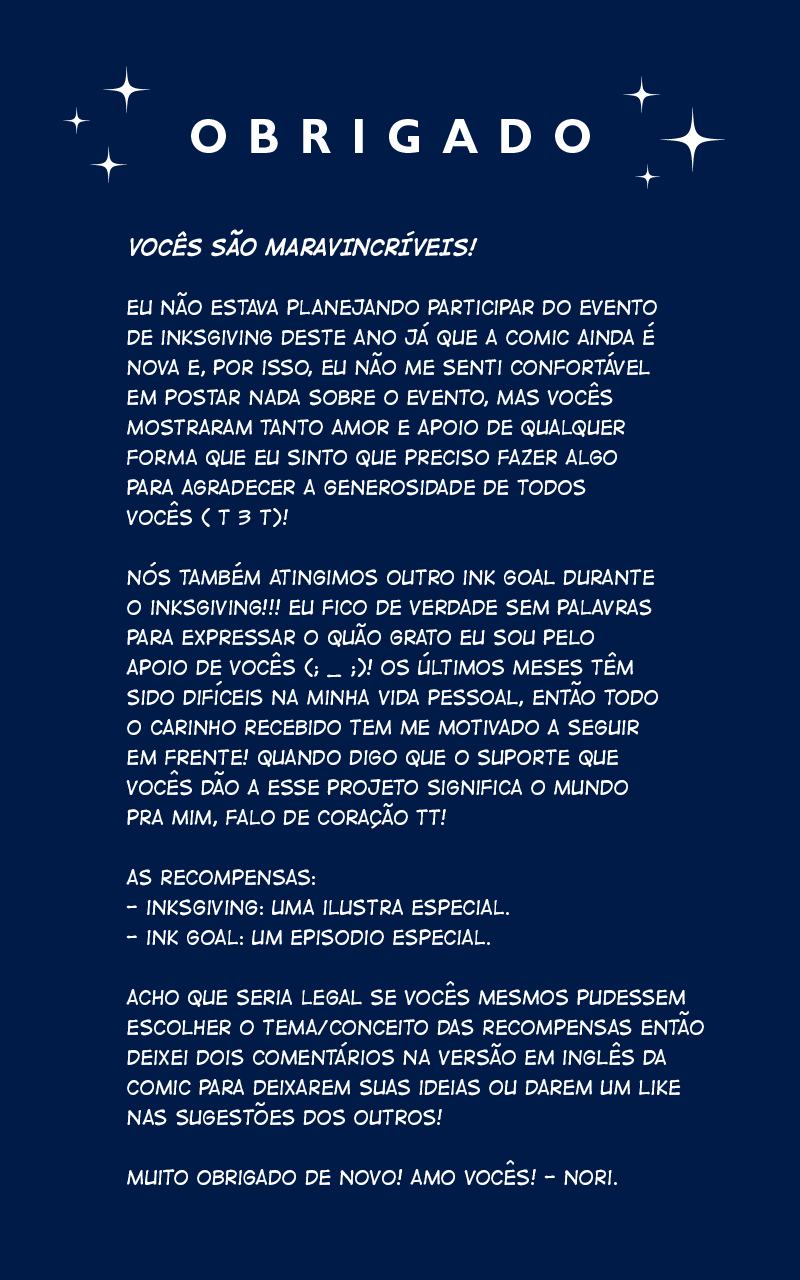 OBRIGADO

VOCÊS SÃO MARAVINCRÍVEIS!

EU NÃO ESTAVA PLANEJANDO PARTICIPAR DO EVENTO DE INKSGIVING DESTE ANO JÁ QUE A COMIC AINDA É NOVA E, POR ISSO, EU NÃO ME SENTI CONFORTÁVEL EM POSTAR NADA SOBRE O EVENTO, MAS VOCÊS MOSTRARAM TANTO AMOR E APOIO DE QUALQUER FORMA QUE EU SINTO QUE PRECISO FAZER ALGO PARA AGRADECER A GENEROSIDADE DE TODOS VOCÊS ( T 3 T)!

NÓS TAMBÉM ATINGIMOS OUTRO INK GOAL DURANTE O INKSGIVING!!! EU FICO DE VERDADE SEM PALAVRAS PARA EXPRESSAR O QUÃO GRATO EU SOU PELO APOIO DE VOCÊS (; _ ;)! OS ÚLTIMOS MESES TÊM SIDO DIFÍCEIS NA MINHA VIDA PESSOAL, ENTÃO TODO O CARINHO RECEBIDO TEM ME MOTIVADO A SEGUIR EM FRENTE! QUANDO DIGO QUE O SUPORTE QUE VOCÊS DÃO A ESSE PROJETO SIGNIFICA O MUNDO PRA MIM, FALO DE CORAÇÃO TT!

AS RECOMPENSAS:
- INKSGIVING: UMA ILUSTRA ESPECIAL.
- INK GOAL: UM EPISODIO ESPECIAL.

ACHO QUE SERIA LEGAL SE VOCÊS MESMOS PUDESSEM ESCOLHER O TEMA/CONCEITO DAS RECOMPENSAS ENTÃO DEIXEI DOIS COMENTÁRIOS NA VERSÃO EM INGLÊS DA COMIC PARA DEIXAREM SUAS IDEIAS OU DAREM UM LIKE NAS SUGESTÕES DOS OUTROS!

MUITO OBRIGADO DE NOVO! AMO VOCÊS! - NORI.